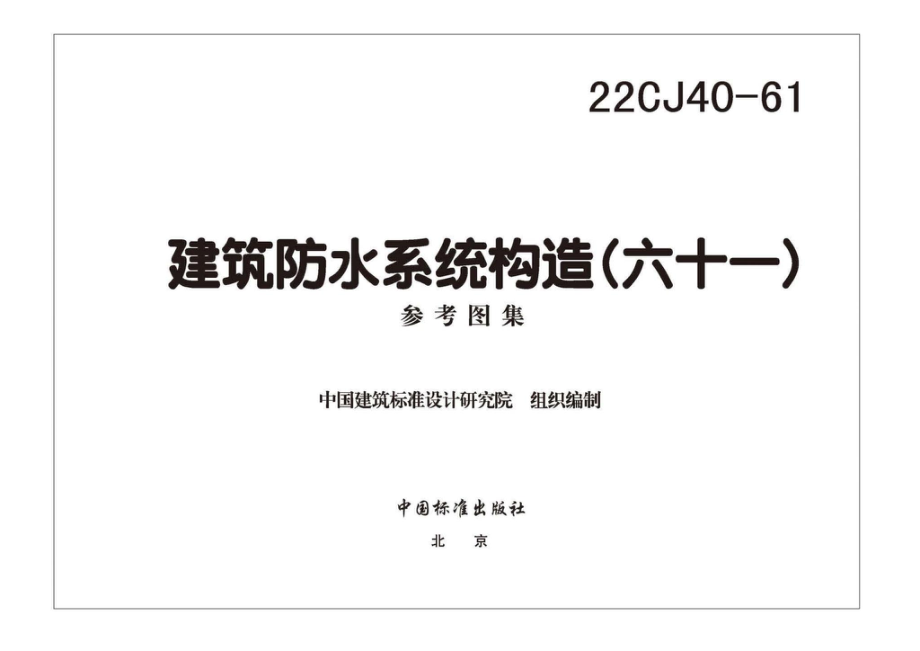 22CJ40-61

建筑防水系统构造(六十一)

参考图集

中国建筑标准设计研究院 组织编制

中国标准出版社

北 京